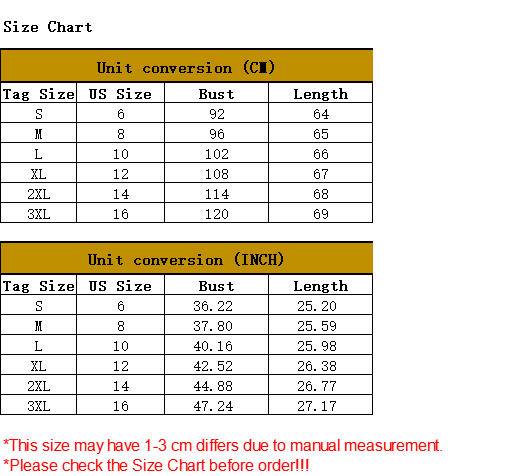 Size Chart

| Unit conversion (CM) | | | |
|---|---|---|---|
| Tag Size | US Size | Bust | Length |
| S | 6 | 92 | 64 |
| M | 8 | 96 | 65 |
| L | 10 | 102 | 66 |
| XL | 12 | 108 | 67 |
| 2XL | 14 | 114 | 68 |
| 3XL | 16 | 120 | 69 |

| Unit conversion (INCH) | | | |
|---|---|---|---|
| Tag Size | US Size | Bust | Length |
| S | 6 | 36.22 | 25.20 |
| M | 8 | 37.80 | 25.59 |
| L | 10 | 40.16 | 25.98 |
| XL | 12 | 42.52 | 26.38 |
| 2XL | 14 | 44.88 | 26.77 |
| 3XL | 16 | 47.24 | 27.17 |

*This size may have 1-3 cm differs due to manual measurement.
*Please check the Size Chart before order!!!